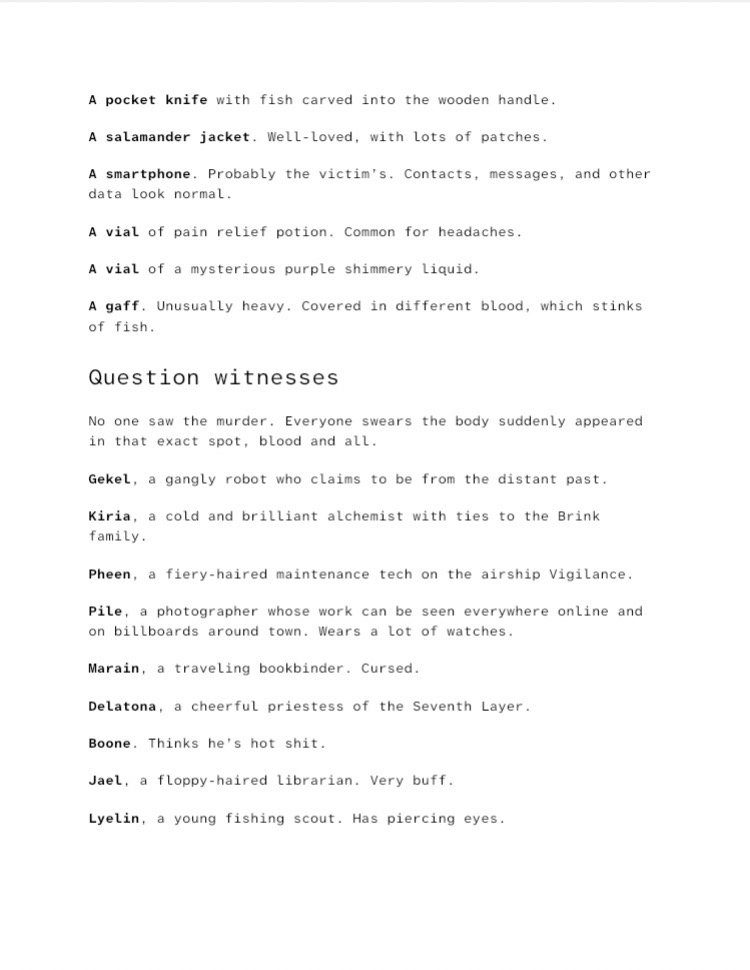 A pocket knife with fish carved into the wooden handle.

A salamander jacket. Well-loved, with lots of patches.

A smartphone. Probably the victim's. Contacts, messages, and other data look normal.

A vial of pain relief potion. Common for headaches.

A vial of a mysterious purple shimmery liquid.

A gaff. Unusually heavy. Covered in different blood, which stinks of fish.

Question witnesses

No one saw the murder. Everyone swears the body suddenly appeared in that exact spot, blood and all.

Gekel, a gangly robot who claims to be from the distant past.

Kiria, a cold and brilliant alchemist with ties to the Brink family.

Pheen, a fiery-haired maintenance tech on the airship Vigilance.

Pile, a photographer whose work can be seen everywhere online and on billboards around town. Wears a lot of watches.

Marain, a traveling bookbinder. Cursed.

Delatona, a cheerful priestess of the Seventh Layer.

Boone. Thinks he's hot shit.

Jael, a floppy-haired librarian. Very buff.

Lyelin, a young fishing scout. Has piercing eyes.